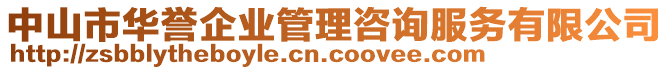 中山市华誉企业管理咨询服务有限公司
http://zsbblytheboyle.cn.coovee.com